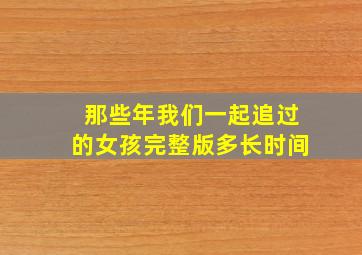 那些年我们一起追过的女孩完整版多长时间